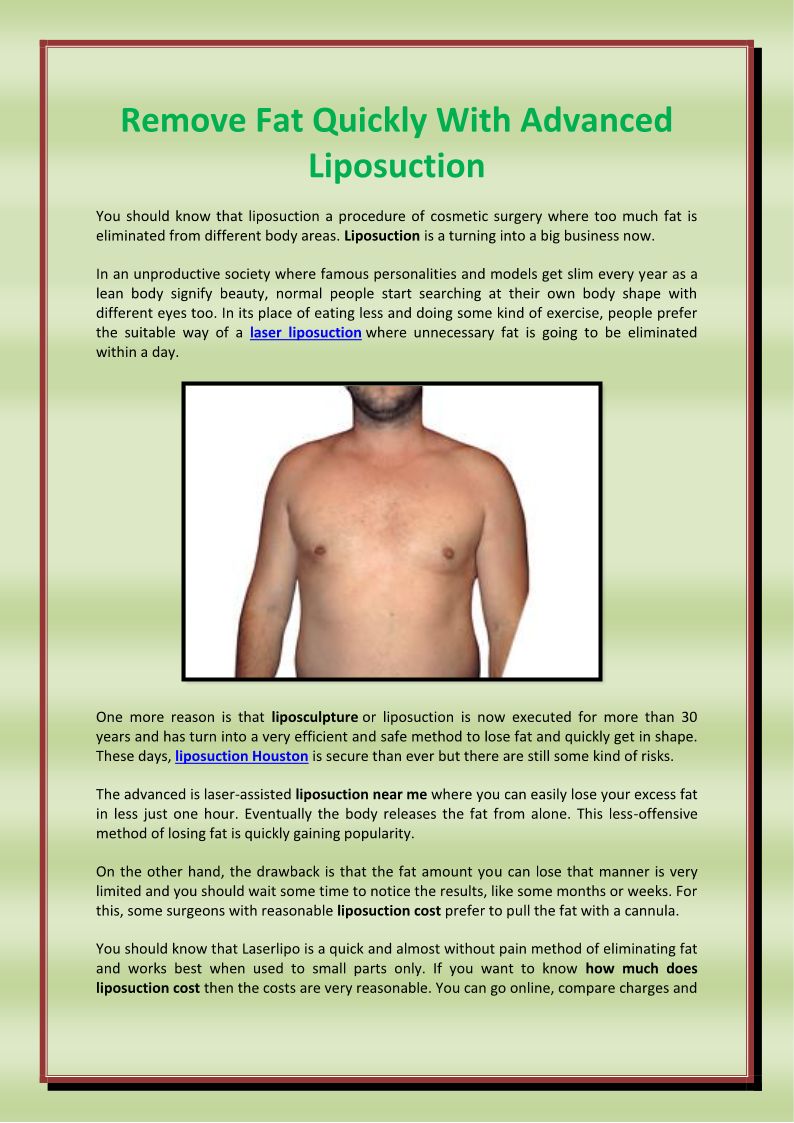 Remove Fat Quickly With Advanced Liposuction

You should know that liposuction a procedure of cosmetic surgery where too much fat is eliminated from different body areas. Liposuction is a turning into a big business now.

In an unproductive society where famous personalities and models get slim every year as a lean body signify beauty, normal people start searching at their own body shape with different eyes too. In its place of eating less and doing some kind of exercise, people prefer the suitable way of a laser liposuction where unnecessary fat is going to be eliminated within a day.

One more reason is that liposculpture or liposuction is now executed for more than 30 years and has turn into a very efficient and safe method to lose fat and quickly get in shape. These days, liposuction Houston is secure than ever but there are still some kind of risks.

The advanced is laser-assisted liposuction near me where you can easily lose your excess fat in less just one hour. Eventually the body releases the fat from alone. This less-offensive method of losing fat is quickly gaining popularity.

On the other hand, the drawback is that the fat amount you can lose that manner is very limited and you should wait some time to notice the results, like some months or weeks. For this, some surgeons with reasonable liposuction cost prefer to pull the fat with a cannula.

You should know that Laserlipo is a quick and almost without pain method of eliminating fat and works best when used to small parts only. If you want to know how much does liposuction cost then the costs are very reasonable. You can go online, compare charges and